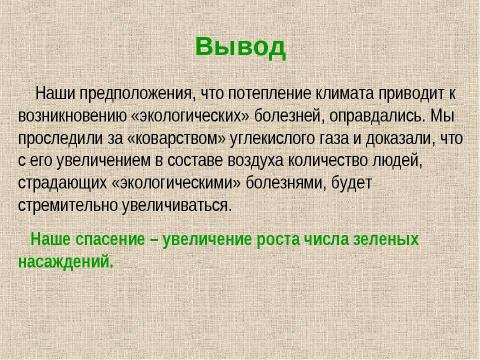 Вывод

Наши предположения, что потепление климата приводит к возникновению «экологических» болезней, оправдались. Мы проследили за «коварством» углекислого газа и доказали, что с его увеличением в составе воздуха количество людей, страдающих «экологическими» болезнями, будет стремительно увеличиваться.

Наше спасение – увеличение роста числа зеленых насаждений.